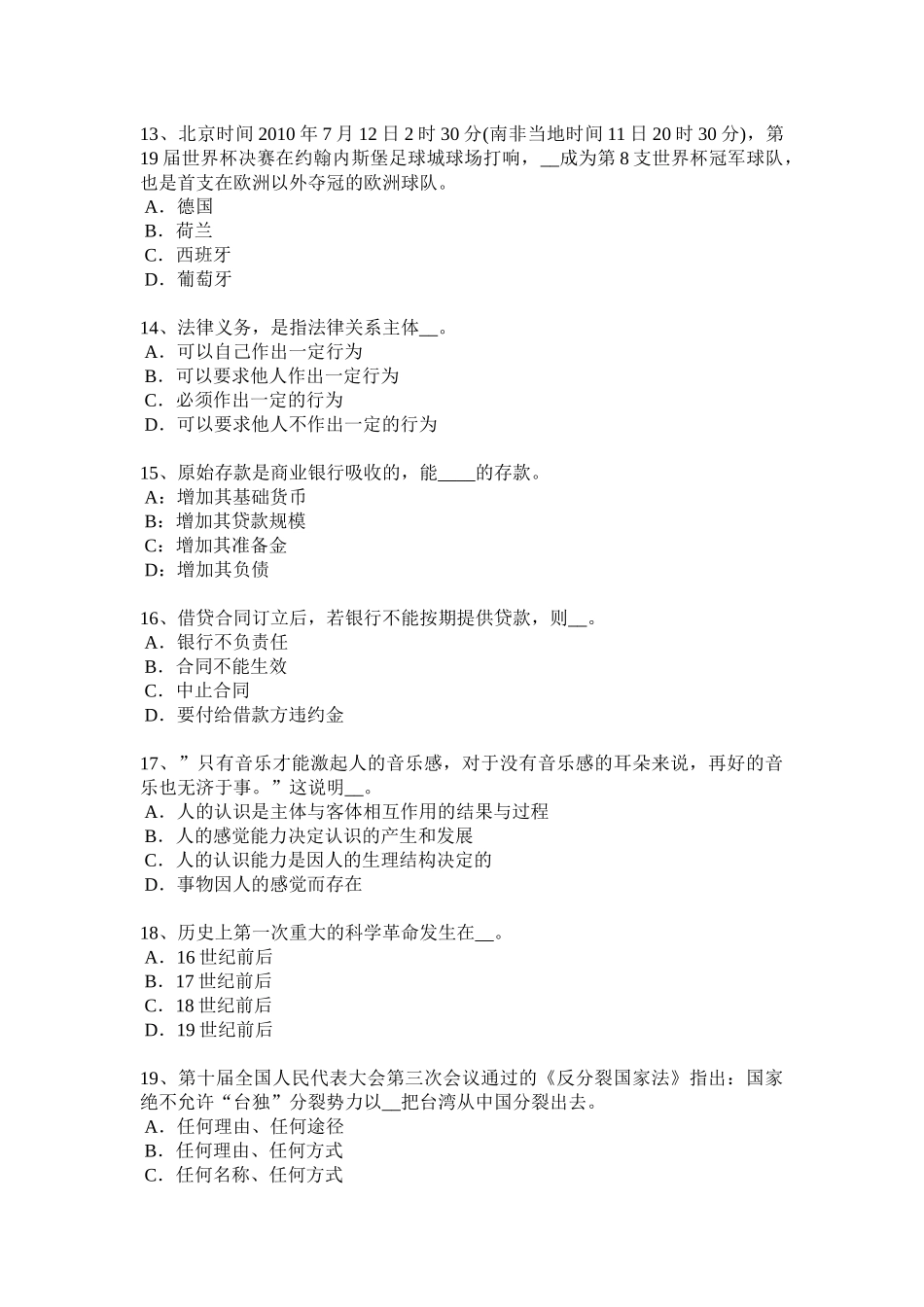 13、北京时间 2010 年 7 月 12 日 2 时 30 分(南非当地时间 11 日 20 时 30 分)，第 19 届世界杯决赛在约翰内斯堡足球城球场打响，__成为第 8 支世界杯冠军球队，也是首支在欧洲以外夺冠的欧洲球队。
A．德国
B．荷兰
C．西班牙
D．葡萄牙

14、法律义务，是指法律关系主体__。
A．可以自己作出一定行为
B．可以要求他人作出一定行为
C．必须作出一定的行为
D．可以要求他人不作出一定的行为

15、原始存款是商业银行吸收的，能____的存款。
A：增加其基础货币
B：增加其贷款规模
C：增加其准备金
D：增加其负债

16、借贷合同订立后，若银行不能按期提供贷款，则__。
A．银行不负责任
B．合同不能生效
C．中止合同
D．要付给借款方违约金

17、”只有音乐才能激起人的音乐感，对于没有音乐感的耳朵来说，再好的音乐也无济于事。”这说明__。
A．人的认识是主体与客体相互作用的结果与过程
B．人的感觉能力决定认识的产生和发展
C．人的认识能力是因人的生理结构决定的
D．事物因人的感觉而存在

18、历史上第一次重大的科学革命发生在__。
A．16 世纪前后
B．17 世纪前后
C．18 世纪前后
D．19 世纪前后

19、第十届全国人民代表大会第三次会议通过的《反分裂国家法》指出：国家绝不允许“台独”分裂势力以__把台湾从中国分裂出去。
A．任何理由、任何途径
B．任何理由、任何方式
C．任何名称、任何方式